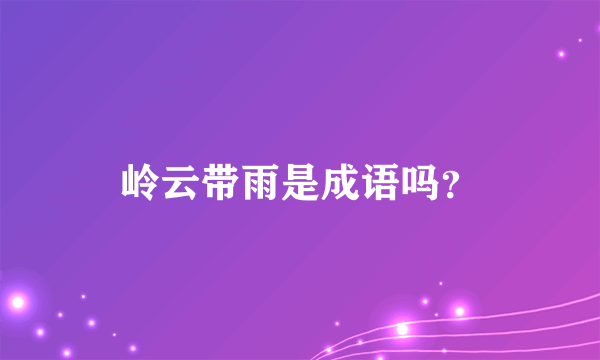 岭云带雨是成语吗?